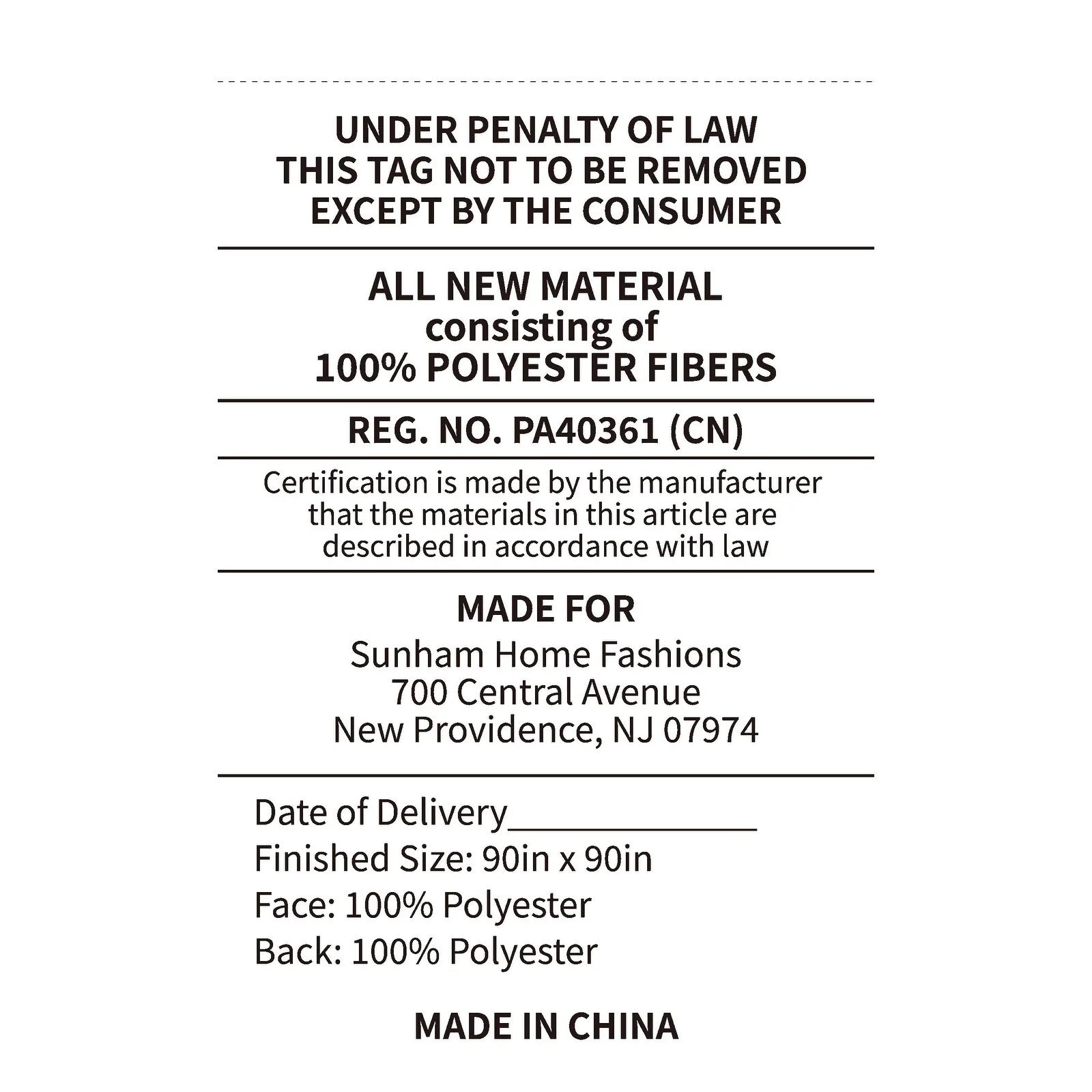 UNDER PENALTY OF LAW
THIS TAG NOT TO BE REMOVED
EXCEPT BY THE CONSUMER

ALL NEW MATERIAL
consisting of
100% POLYESTER FIBERS

REG. NO. PA40361 (CN)

Certification is made by the manufacturer that the materials in this article are described in accordance with law

MADE FOR
Sunham Home Fashions
700 Central Avenue
New Providence, NJ 07974

Date of Delivery______________
Finished Size: 90in x 90in
Face: 100% Polyester
Back: 100% Polyester

MADE IN CHINA